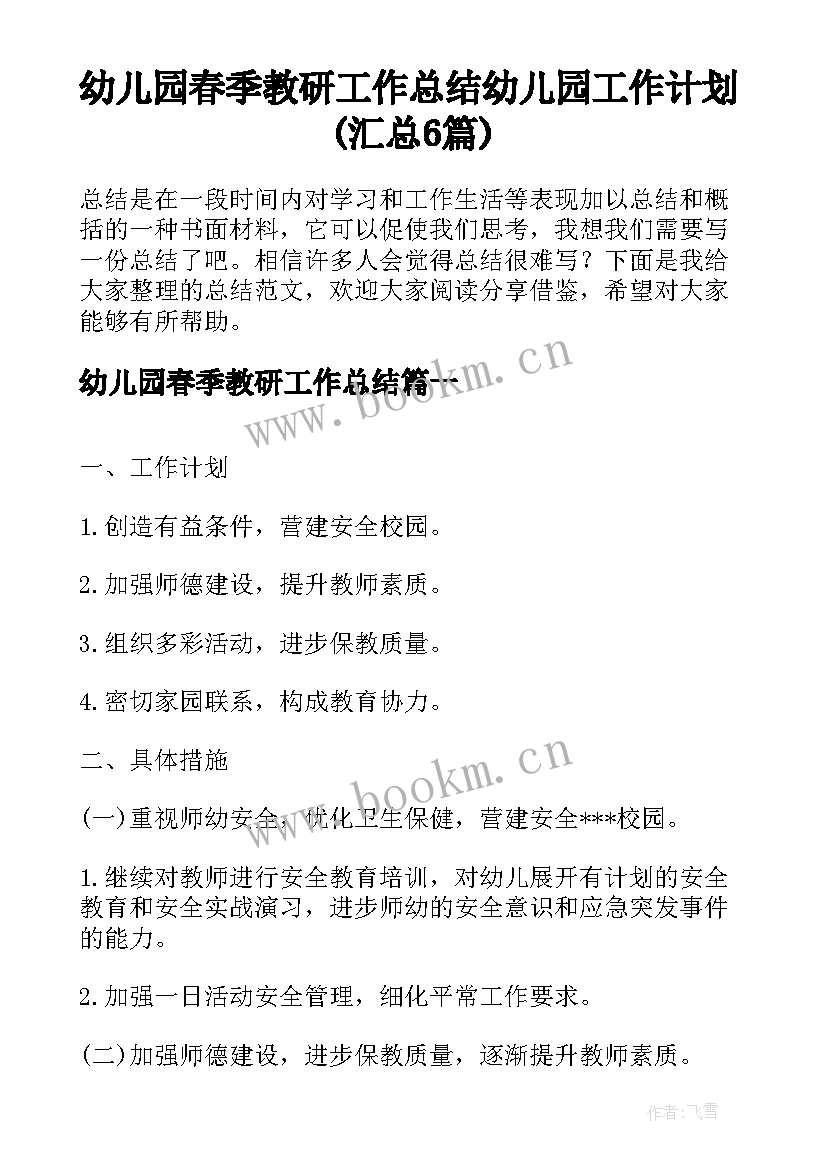 幼儿园春季教研工作总结幼儿园工作计划(汇总6篇)

总结是在一段时间内对学习和工作生活等表现加以总结和概括的一种书面材料，它可以促使我们思考，我想我们需要写一份总结了吧。相信许多人会觉得总结很难写？下面是我给大家整理的总结范文，欢迎大家阅读分享借鉴，希望对大家能够有所帮助。

幼儿园春季教研工作总结篇一

www.bookm.cn

一、工作计划

1.创造有益条件，营建安全校园。

2.加强师德建设，提升教师素质。

3.组织多彩活动，进步保教质量。

4.密切家园联系，构成教育协力。

二、具体措施

www.bookm.cn

(一)重视师幼安全，优化卫生保健，营建安全***校园。

1.继续对教师进行安全教育培训，对幼儿展开有计划的安全教育和安全实战演习，进步师幼的安全意识和应急突发事件的能力。

2.加强一日活动安全管理，细化平常工作要求。

(二)加强师德建设，进步保教质量，逐渐提升教师素质。

作者：飞雪